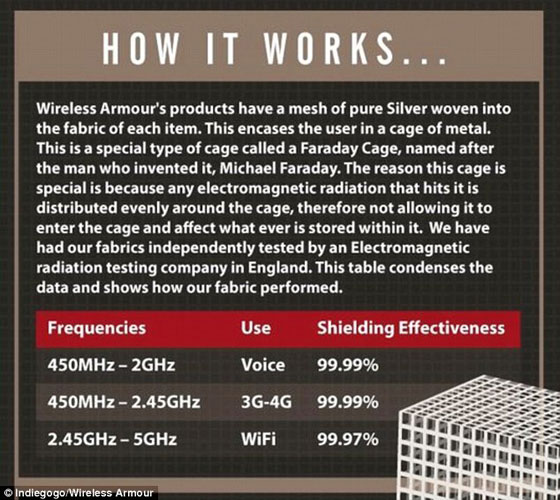 HOW IT WORKS...

Wireless Armour's products have a mesh of pure Silver woven into the fabric of each item. This encases the user in a cage of metal. This is a special type of cage called a Faraday Cage, named after the man who invented it, Michael Faraday. The reason this cage is special is because any electromagnetic radiation that hits it is distributed evenly around the cage, therefore not allowing it to enter the cage and affect what ever is stored within it. We have had our fabrics independently tested by an Electromagnetic radiation testing company in England. This table condenses the data and shows how our fabric performed.

| Frequencies | Use | Shielding Effectiveness |
|---|---|---|
| 450MHz – 2GHz | Voice | 99.99% |
| 450MHz – 2.45GHz | 3G-4G | 99.99% |
| 2.45GHz – 5GHz | WiFi | 99.97% |

© Indiegogo/Wireless Armour